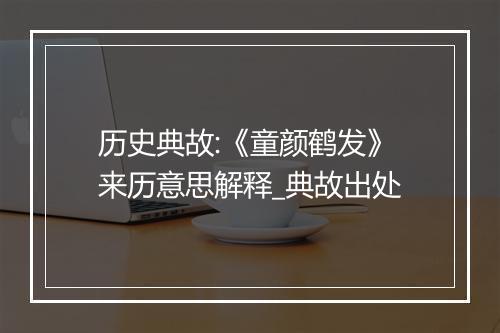 历史典故:《童颜鹤发》来历意思解释_典故出处